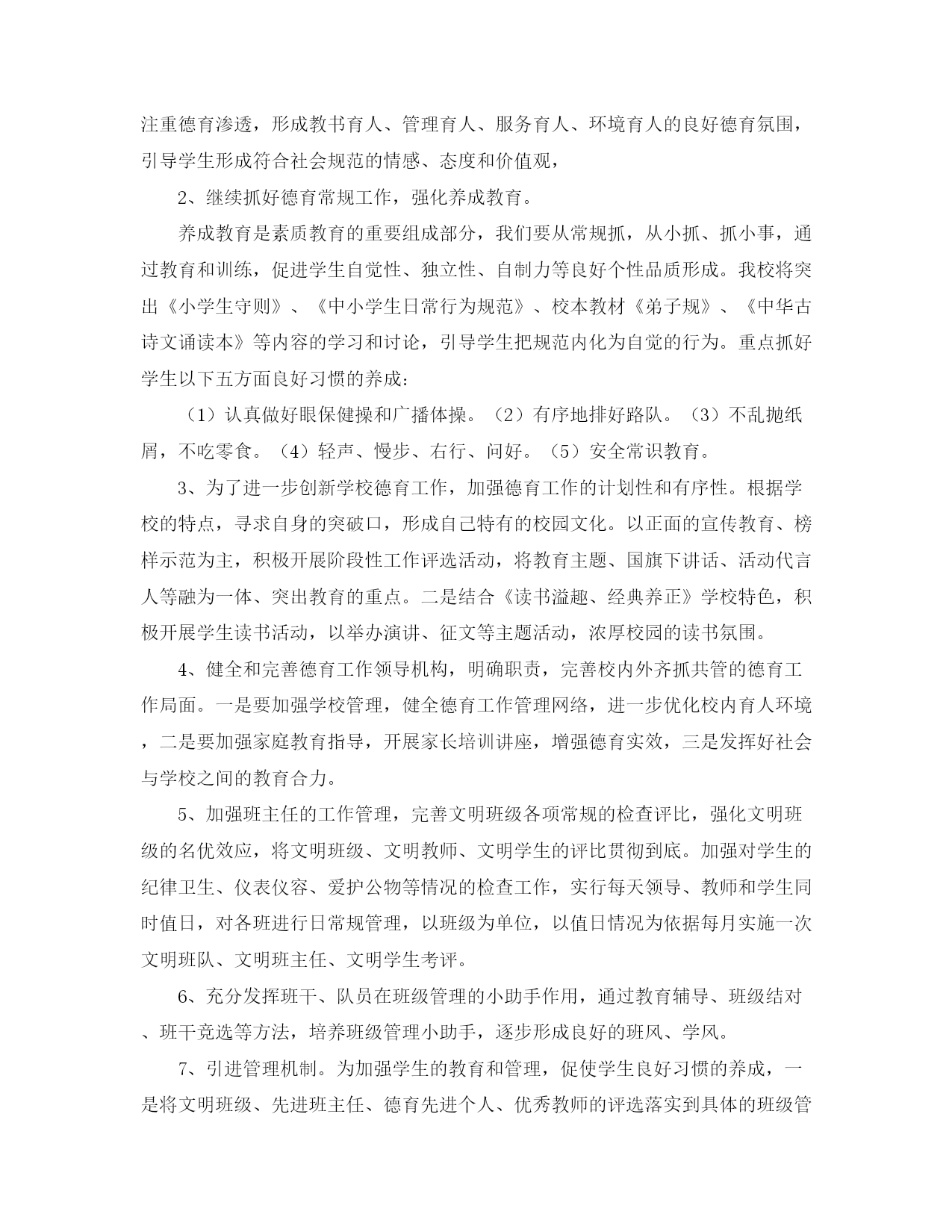 注重德育渗透，形成教书育人、管理育人、服务育人、环境育人的良好德育氛围，引导学生形成符合社会规范的情感、态度和价值观，

2、继续抓好德育常规工作，强化养成教育。

养成教育是素质教育的重要组成部分，我们要从常规抓，从小抓、抓小事，通过教育和训练，促进学生自觉性、独立性、自制力等良好个性品质形成。我校将突出《小学生守则》、《中小学生日常行为规范》、校本教材《弟子规》、《中华古诗文诵读本》等内容的学习和讨论，引导学生把规范内化为自觉的行为。重点抓好学生以下五方面良好习惯的养成：

（1）认真做好眼保健操和广播体操。（2）有序地排好路队。（3）不乱抛纸屑，不吃零食。（4）轻声、慢步、右行、问好。（5）安全常识教育。

3、为了进一步创新学校德育工作，加强德育工作的计划性和有序性。根据学校的特点，寻求自身的突破口，形成自己特有的校园文化。以正面的宣传教育、榜样示范为主，积极开展阶段性工作评选活动，将教育主题、国旗下讲话、活动代言人等融为一体、突出教育的重点。二是结合《读书溢趣、经典养正》学校特色，积极开展学生读书活动，以举办演讲、征文等主题活动，浓厚校园的读书氛围。

4、健全和完善德育工作领导机构，明确职责，完善校内外齐抓共管的德育工作局面。一是要加强学校管理，健全德育工作管理网络，进一步优化校内育人环境，二是要加强家庭教育指导，开展家长培训讲座，增强德育实效，三是发挥好社会与学校之间的教育合力。

5、加强班主任的工作管理，完善文明班级各项常规的检查评比，强化文明班级的名优效应，将文明班级、文明教师、文明学生的评比贯彻到底。加强对学生的纪律卫生、仪表仪容、爱护公物等情况的检查工作，实行每天领导、教师和学生同时值日，对各班进行日常规管理，以班级为单位，以值日情况为依据每月实施一次文明班队、文明班主任、文明学生考评。

6、充分发挥班干、队员在班级管理的小助手作用，通过教育辅导、班级结对、班干竞选等方法，培养班级管理小助手，逐步形成良好的班风、学风。

7、引进管理机制。为加强学生的教育和管理，促使学生良好习惯的养成，一是将文明班级、先进班主任、德育先进个人、优秀教师的评选落实到具体的班级管